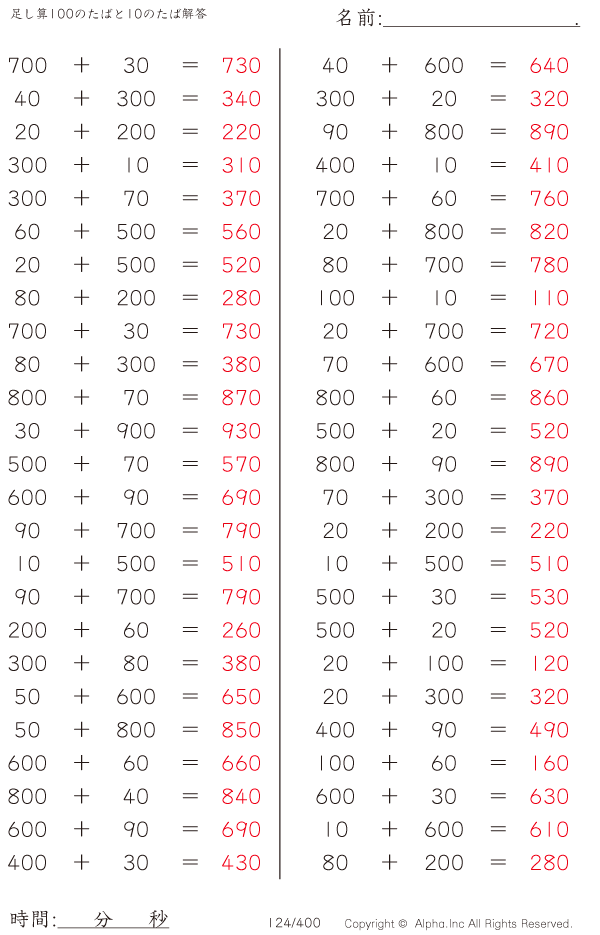 足し算100のたばと10のたば解答

名前:＿＿＿＿＿＿＿＿＿＿.

$700 + 30 = 730$
$40 + 300 = 340$
$20 + 200 = 220$
$300 + 10 = 310$
$300 + 70 = 370$
$60 + 500 = 560$
$20 + 500 = 520$
$80 + 200 = 280$
$700 + 30 = 730$
$80 + 300 = 380$
$800 + 70 = 870$
$30 + 900 = 930$
$500 + 70 = 570$
$600 + 90 = 690$
$90 + 700 = 790$
$10 + 500 = 510$
$90 + 700 = 790$
$200 + 60 = 260$
$300 + 80 = 380$
$50 + 600 = 650$
$50 + 800 = 850$
$600 + 60 = 660$
$800 + 40 = 840$
$600 + 90 = 690$
$400 + 30 = 430$

$40 + 600 = 640$
$300 + 20 = 320$
$90 + 800 = 890$
$400 + 10 = 410$
$700 + 60 = 760$
$20 + 800 = 820$
$80 + 700 = 780$
$100 + 10 = 110$
$20 + 700 = 720$
$70 + 600 = 670$
$800 + 60 = 860$
$500 + 20 = 520$
$800 + 90 = 890$
$70 + 300 = 370$
$20 + 200 = 220$
$10 + 500 = 510$
$500 + 30 = 530$
$500 + 20 = 520$
$20 + 100 = 120$
$20 + 300 = 320$
$400 + 90 = 490$
$100 + 60 = 160$
$600 + 30 = 630$
$10 + 600 = 610$
$80 + 200 = 280$

時間:＿＿分＿＿秒　124/400　Copyright © Alpha.Inc All Rights Reserved.